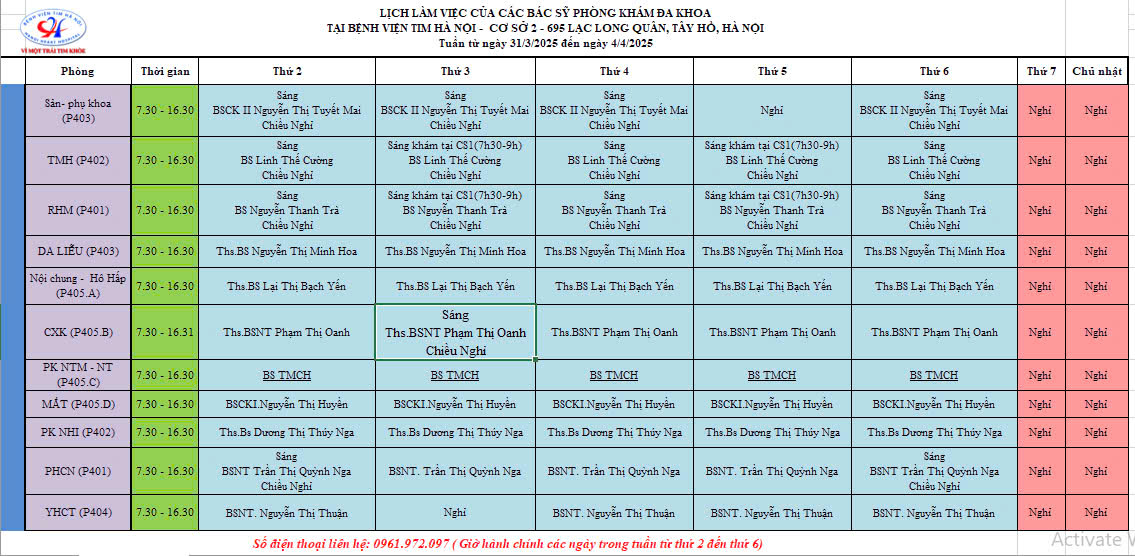 BỆNH VIỆN TIM HÀ NỘI
VÌ MỘT TRÁI TIM KHỎE

LỊCH LÀM VIỆC CỦA CÁC BÁC SỸ PHÒNG KHÁM ĐA KHOA
TẠI BỆNH VIỆN TIM HÀ NỘI - CƠ SỞ 2 - 695 LẠC LONG QUÂN, TÂY HỒ, HÀ NỘI
Tuần từ ngày 31/3/2025 đến ngày 4/4/2025

| Phòng | Thời gian | Thứ 2 | Thứ 3 | Thứ 4 | Thứ 5 | Thứ 6 | Thứ 7 | Chủ nhật |
|---|---|---|---|---|---|---|---|---|
| Sản- phụ khoa (P403) | 7.30 - 16.30 | Sáng BSCK II Nguyễn Thị Tuyết Mai Chiều Nghỉ | Sáng BSCK II Nguyễn Thị Tuyết Mai Chiều Nghỉ | Sáng BSCK II Nguyễn Thị Tuyết Mai Chiều Nghỉ | Nghỉ | Sáng BSCK II Nguyễn Thị Tuyết Mai Chiều Nghỉ | Nghỉ | Nghỉ |
| TMH (P402) | 7.30 - 16.30 | Sáng BS Linh Thế Cường Chiều Nghỉ | Sáng khám tại CS1(7h30-9h) BS Linh Thế Cường Chiều Nghỉ | Sáng BS Linh Thế Cường Chiều Nghỉ | Sáng khám tại CS1(7h30-9h) BS Linh Thế Cường Chiều Nghỉ | Sáng BS Linh Thế Cường Chiều Nghỉ | Nghỉ | Nghỉ |
| RHM (P401) | 7.30 - 16.30 | Sáng BS Nguyễn Thanh Trà Chiều Nghỉ | Sáng khám tại CS1(7h30-9h) BS Nguyễn Thanh Trà Chiều Nghỉ | Sáng BS Nguyễn Thanh Trà Chiều Nghỉ | Sáng khám tại CS1(7h30-9h) BS Nguyễn Thanh Trà Chiều Nghỉ | Sáng BS Nguyễn Thanh Trà Chiều Nghỉ | Nghỉ | Nghỉ |
| DA LIỄU (P403) | 7.30 - 16.30 | Ths.BS Nguyễn Thị Minh Hoa | Ths.BS Nguyễn Thị Minh Hoa | Ths.BS Nguyễn Thị Minh Hoa | Ths.BS Nguyễn Thị Minh Hoa | Ths.BS Nguyễn Thị Minh Hoa | Nghỉ | Nghỉ |
| Nội chung - Hô Hấp (P405.A) | 7.30 - 16.30 | Ths.BS Lại Thị Bạch Yến | Ths.BS Lại Thị Bạch Yến | Ths.BS Lại Thị Bạch Yến | Ths.BS Lại Thị Bạch Yến | Ths.BS Lại Thị Bạch Yến | Nghỉ | Nghỉ |
| CXK (P405.B) | 7.30 - 16.31 | Ths.BSNT Phạm Thị Oanh | Sáng Ths.BSNT Phạm Thị Oanh Chiều Nghỉ | Ths.BSNT Phạm Thị Oanh | Ths.BSNT Phạm Thị Oanh | Ths.BSNT Phạm Thị Oanh | Nghỉ | Nghỉ |
| PK NTM - NT (P405.C) | 7.30 - 16.30 | BS TMCH | BS TMCH | BS TMCH | BS TMCH | BS TMCH | Nghỉ | Nghỉ |
| MẮT (P405.D) | 7.30 - 16.30 | BSCKI.Nguyễn Thị Huyền | BSCKI.Nguyễn Thị Huyền | BSCKI.Nguyễn Thị Huyền | BSCKI.Nguyễn Thị Huyền | BSCKI.Nguyễn Thị Huyền | Nghỉ | Nghỉ |
| PK NHI (P402) | 7.30 - 16.30 | Ths.Bs Dương Thị Thúy Nga | Ths.Bs Dương Thị Thúy Nga | Ths.Bs Dương Thị Thúy Nga | Ths.Bs Dương Thị Thúy Nga | Ths.Bs Dương Thị Thúy Nga | Nghỉ | Nghỉ |
| PHCN (P401) | 7.30 - 16.30 | Sáng BSNT Trần Thị Quỳnh Nga Chiều Nghỉ | BSNT. Trần Thị Quỳnh Nga | BSNT. Trần Thị Quỳnh Nga | BSNT. Trần Thị Quỳnh Nga | Sáng BSNT Trần Thị Quỳnh Nga Chiều Nghỉ | Nghỉ | Nghỉ |
| YHCT (P404) | 7.30 - 16.30 | BSNT. Nguyễn Thị Thuận | Nghỉ | BSNT. Nguyễn Thị Thuận | BSNT. Nguyễn Thị Thuận | BSNT. Nguyễn Thị Thuận | Nghỉ | Nghỉ |

Số điện thoại liên hệ: 0961.972.097 ( Giờ hành chính các ngày trong tuần từ thứ 2 đến thứ 6)

Activate W